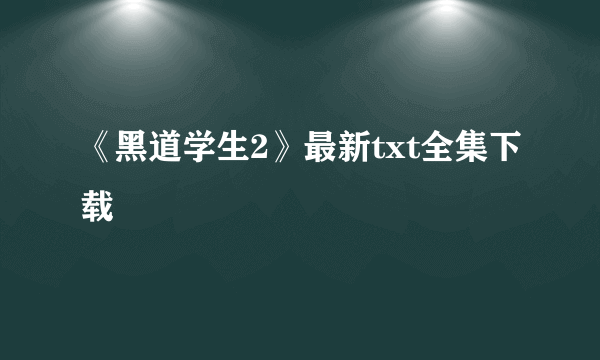 《黑道学生2》最新txt全集下载